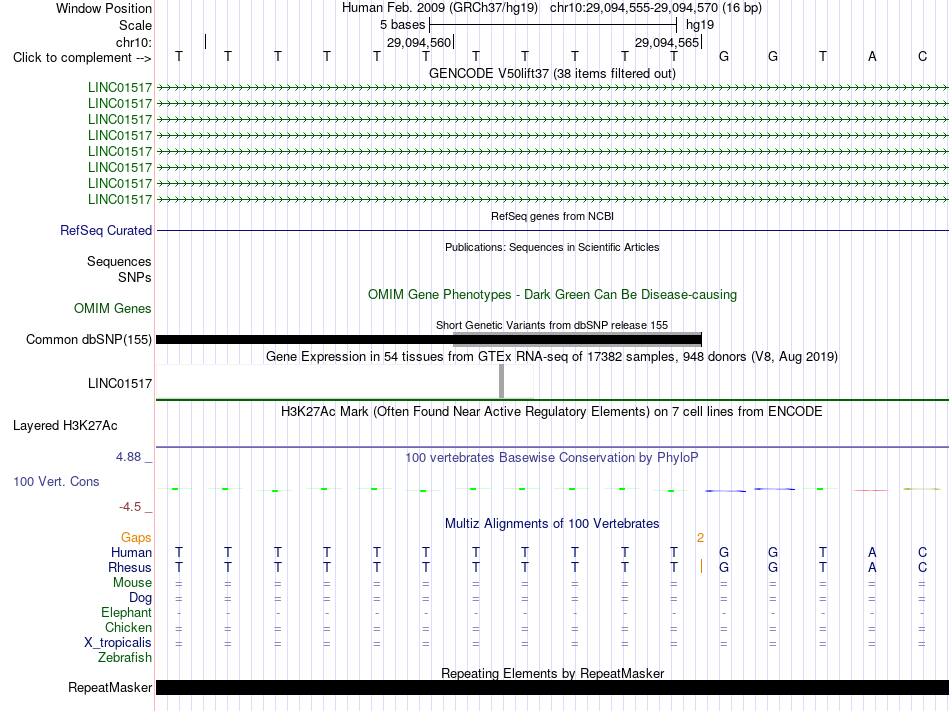 Window Position Human Feb. 2009 (GRCh37/hg19) chr10:29,094,555-29,094,570 (16 bp)
Scale 5 bases hg19
chr10: 29,094,560 29,094,565
Click to complement --> T T T T T T T T T T T G G T A C
GENCODE V50lift37 (38 items filtered out)
LINC01517
LINC01517
LINC01517
LINC01517
LINC01517
LINC01517
LINC01517
LINC01517
RefSeq genes from NCBI
RefSeq Curated
Publications: Sequences in Scientific Articles
Sequences
SNPs
OMIM Gene Phenotypes - Dark Green Can Be Disease-causing
OMIM Genes
Short Genetic Variants from dbSNP release 155
Common dbSNP(155)
Gene Expression in 54 tissues from GTEx RNA-seq of 17382 samples, 948 donors (V8, Aug 2019)
LINC01517
H3K27Ac Mark (Often Found Near Active Regulatory Elements) on 7 cell lines from ENCODE
Layered H3K27Ac
4.88 _ 100 vertebrates Basewise Conservation by PhyloP
100 Vert. Cons
-4.5 _
Multiz Alignments of 100 Vertebrates
Gaps 2
Human T T T T T T T T T T T G G T A C
Rhesus T T T T T T T T T T T G G T A C
Mouse = = = = = = = = = = = = = = = =
Dog = = = = = = = = = = = = = = = =
Elephant - - - - - - - - - - - - - - - -
Chicken = = = = = = = = = = = = = = = =
X_tropicalis = = = = = = = = = = = = = = = =
Zebrafish
Repeating Elements by RepeatMasker
RepeatMasker